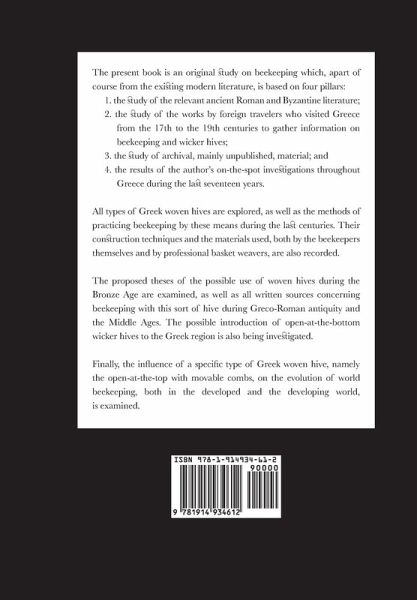 The present book is an original study on beekeeping which, apart of course from the existing modern literature, is based on four pillars:

1. the study of the relevant ancient Roman and Byzantine literature;
2. the study of the works by foreign travelers who visited Greece from the 17th to the 19th centuries to gather information on beekeeping and wicker hives;
3. the study of archival, mainly unpublished, material; and
4. the results of the author's on-the-spot investigations throughout Greece during the last seventeen years.

All types of Greek woven hives are explored, as well as the methods of practicing beekeeping by these means during the last centuries. Their construction techniques and the materials used, both by the beekeepers themselves and by professional basket weavers, are also recorded.

The proposed theses of the possible use of woven hives during the Bronze Age are examined, as well as all written sources concerning beekeeping with this sort of hive during Greco-Roman antiquity and the Middle Ages. The possible introduction of open-at-the-bottom wicker hives to the Greek region is also being investigated.

Finally, the influence of a specific type of Greek woven hive, namely the open-at-the-top with movable combs, on the evolution of world beekeeping, both in the developed and the developing world, is examined.

ISBN 978-1-914934-61-2
90000
9 781914 934612